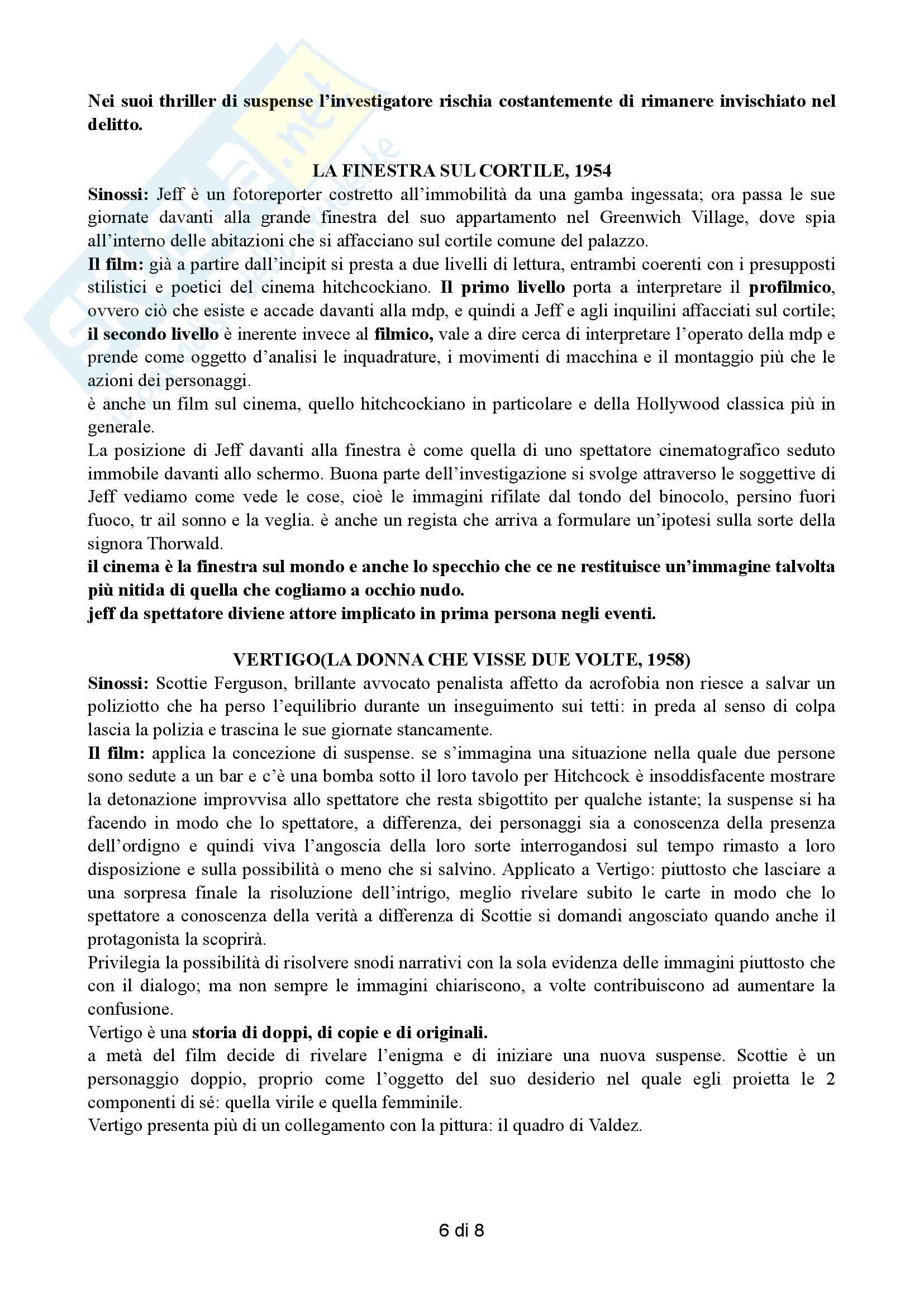 Nei suoi thriller di suspense l'investigatore rischia costantemente di rimanere invischiato nel delitto.

LA FINESTRA SUL CORTILE, 1954

Sinossi: Jeff è un fotoreporter costretto all'immobilità da una gamba ingessata; ora passa le sue giornate davanti alla grande finestra del suo appartamento nel Greenwich Village, dove spia all'interno delle abitazioni che si affacciano sul cortile comune del palazzo.
Il film: già a partire dall'incipit si presta a due livelli di lettura, entrambi coerenti con i presupposti stilistici e poetici del cinema hitchcockiano. Il primo livello porta a interpretare il profilmico, ovvero ciò che esiste e accade davanti alla mdp, e quindi a Jeff e agli inquilini affacciati sul cortile; il secondo livello è inerente invece al filmico, vale a dire cerca di interpretare l'operato della mdp e prende come oggetto d'analisi le inquadrature, i movimenti di macchina e il montaggio più che le azioni dei personaggi.
è anche un film sul cinema, quello hitchcockiano in particolare e della Hollywood classica più in generale.
La posizione di Jeff davanti alla finestra è come quella di uno spettatore cinematografico seduto immobile davanti allo schermo. Buona parte dell'investigazione si svolge attraverso le soggettive di Jeff vediamo come vede le cose, cioè le immagini rifilate dal tondo del binocolo, persino fuori fuoco, tr ail sonno e la veglia. è anche un regista che arriva a formulare un'ipotesi sulla sorte della signora Thorwald.
il cinema è la finestra sul mondo e anche lo specchio che ce ne restituisce un'immagine talvolta più nitida di quella che cogliamo a occhio nudo.
jeff da spettatore diviene attore implicato in prima persona negli eventi.

VERTIGO(LA DONNA CHE VISSE DUE VOLTE, 1958)

Sinossi: Scottie Ferguson, brillante avvocato penalista affetto da acrofobia non riesce a salvar un poliziotto che ha perso l'equilibrio durante un inseguimento sui tetti: in preda al senso di colpa lascia la polizia e trascina le sue giornate stancamente.
Il film: applica la concezione di suspense. se s'immagina una situazione nella quale due persone sono sedute a un bar e c'è una bomba sotto il loro tavolo per Hitchcock è insoddisfacente mostrare la detonazione improvvisa allo spettatore che resta sbigottito per qualche istante; la suspense si ha facendo in modo che lo spettatore, a differenza, dei personaggi sia a conoscenza della presenza dell'ordigno e quindi viva l'angoscia della loro sorte interrogandosi sul tempo rimasto a loro disposizione e sulla possibilità o meno che si salvino. Applicato a Vertigo: piuttosto che lasciare a una sorpresa finale la risoluzione dell'intrigo, meglio rivelare subito le carte in modo che lo spettatore a conoscenza della verità a differenza di Scottie si domandi angosciato quando anche il protagonista la scoprirà.
Privilegia la possibilità di risolvere snodi narrativi con la sola evidenza delle immagini piuttosto che con il dialogo; ma non sempre le immagini chiariscono, a volte contribuiscono ad aumentare la confusione.
Vertigo è una storia di doppi, di copie e di originali.
a metà del film decide di rivelare l'enigma e di iniziare una nuova suspense. Scottie è un personaggio doppio, proprio come l'oggetto del suo desiderio nel quale egli proietta le 2 componenti di sé: quella virile e quella femminile.
Vertigo presenta più di un collegamento con la pittura: il quadro di Valdez.

6 di 8